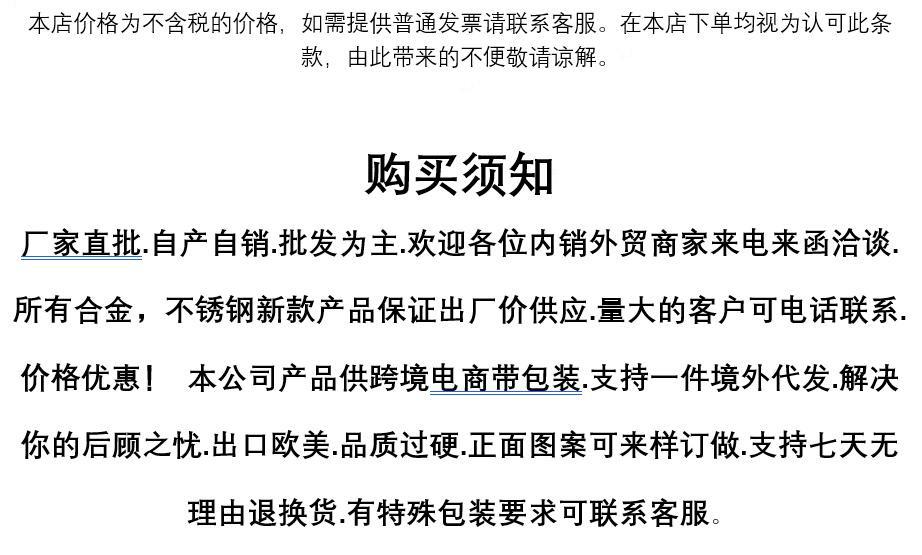 本店价格为不含税的价格，如需提供普通发票请联系客服。在本店下单均视为认可此条款，由此带来的不便敬请谅解。

购买须知

厂家直批.自产自销.批发为主.欢迎各位内销外贸商家来电来函洽谈.所有合金，不锈钢新款产品保证出厂价供应.量大的客户可电话联系.价格优惠！ 本公司产品供跨境电商带包装.支持一件境外代发.解决你的后顾之忧.出口欧美.品质过硬.正面图案可来样订做.支持七天无理由退换货.有特殊包装要求可联系客服。